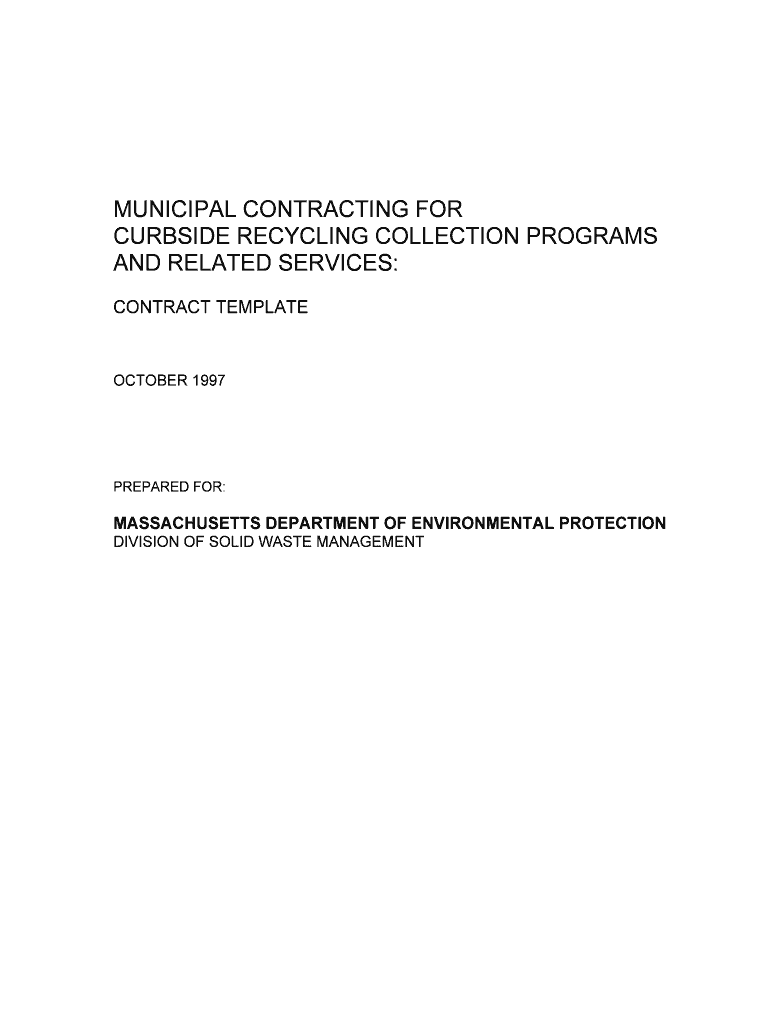 MUNICIPAL CONTRACTING FOR
CURBSIDE RECYCLING COLLECTION PROGRAMS
AND RELATED SERVICES:

CONTRACT TEMPLATE

OCTOBER 1997

PREPARED FOR:

MASSACHUSETTS DEPARTMENT OF ENVIRONMENTAL PROTECTION
DIVISION OF SOLID WASTE MANAGEMENT